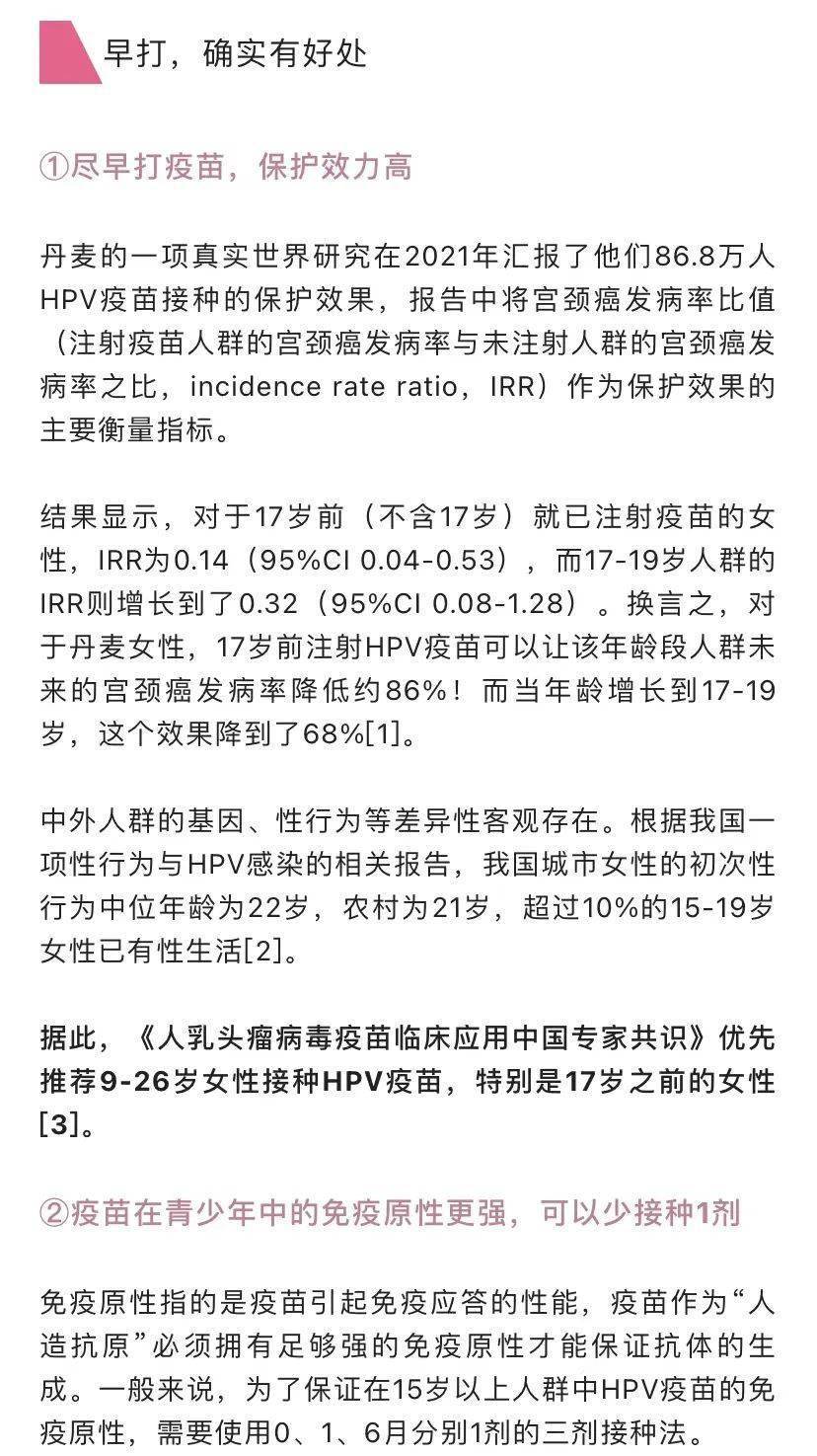 早打，确实有好处

①尽早打疫苗，保护效力高

丹麦的一项真实世界研究在2021年汇报了他们86.8万人HPV疫苗接种的保护效果，报告中将宫颈癌发病率比值（注射疫苗人群的宫颈癌发病率与未注射人群的宫颈癌发病率之比，incidence rate ratio，IRR）作为保护效果的主要衡量指标。

结果显示，对于17岁前（不含17岁）就已注射疫苗的女性，IRR为0.14（95%CI 0.04-0.53），而17-19岁人群的IRR则增长到了0.32（95%CI 0.08-1.28）。换言之，对于丹麦女性，17岁前注射HPV疫苗可以让该年龄段人群未来的宫颈癌发病率降低约86%！而当年龄增长到17-19岁，这个效果降到了68%[1]。

中外人群的基因、性行为等差异性客观存在。根据我国一项性行为与HPV感染的相关报告，我国城市女性的初次性行为中位年龄为22岁，农村为21岁，超过10%的15-19岁女性已有性生活[2]。

据此，《人乳头瘤病毒疫苗临床应用中国专家共识》优先推荐9-26岁女性接种HPV疫苗，特别是17岁之前的女性[3]。

②疫苗在青少年中的免疫原性更强，可以少接种1剂

免疫原性指的是疫苗引起免疫应答的性能，疫苗作为“人造抗原”必须拥有足够强的免疫原性才能保证抗体的生成。一般来说，为了保证在15岁以上人群中HPV疫苗的免疫原性，需要使用0、1、6月分别1剂的三剂接种法。